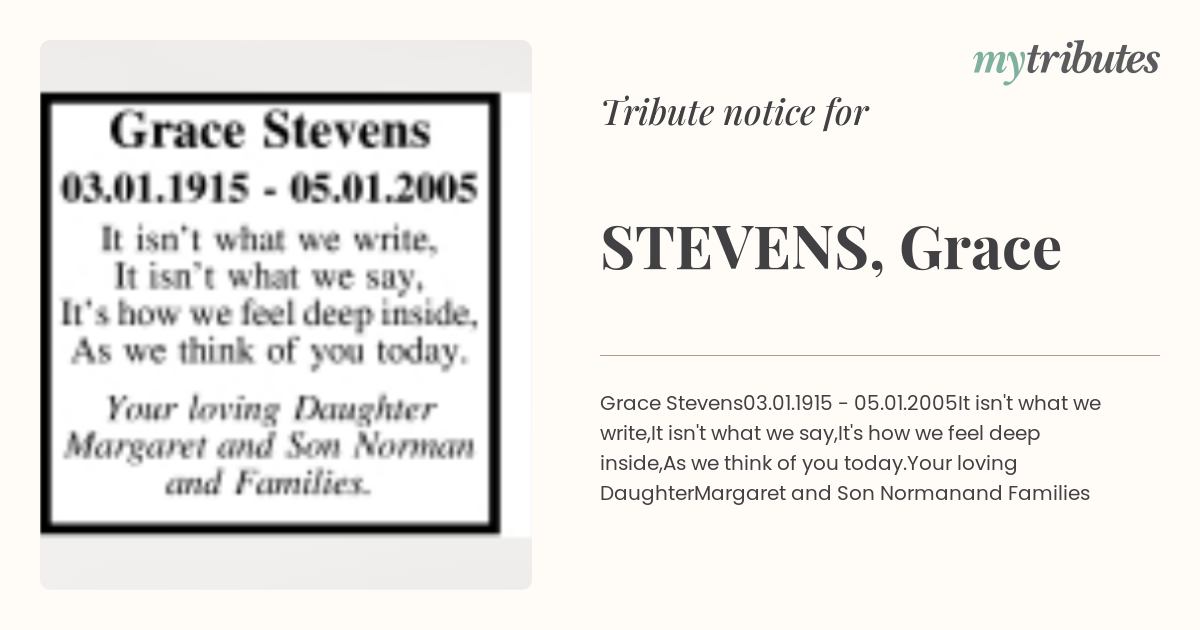 Grace Stevens
03.01.1915 - 05.01.2005

It isn't what we write,
It isn't what we say,
It's how we feel deep inside,
As we think of you today.

Your loving Daughter
Margaret and Son Norman
and Families.

mytributes

Tribute notice for

STEVENS, Grace

Grace Stevens03.01.1915 - 05.01.2005It isn't what we write,It isn't what we say,It's how we feel deep inside,As we think of you today.Your loving DaughterMargaret and Son Normanand Families